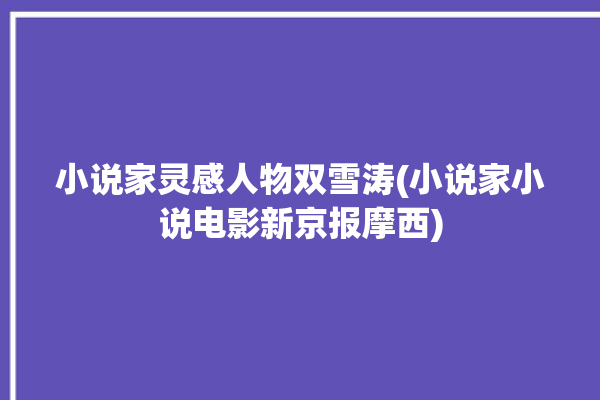 小说家灵感人物双雪涛(小说家小说电影新京报摩西)